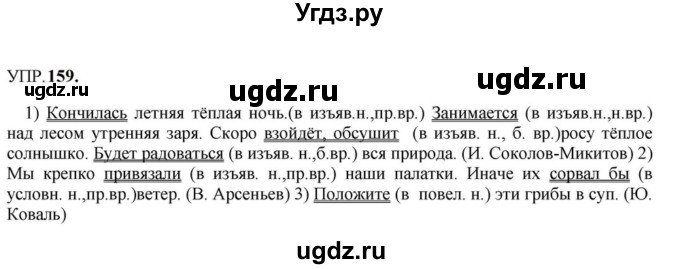 Угдз.ру

УПР. 159.

ugdz.ru

ugdz.ru

ugdz.ru

1) Кончилась летняя тёплая ночь.(в изъяв.н.,пр.вр.) Занимается (в изъяв.н.,н.вр.) над лесом утренняя заря. Скоро взойдёт, обсушит (в изъяв. н., б. вр.)росу тёплое солнышко. Будет радоваться (в изъяв. н.,б.вр.) вся природа. (И. Соколов-Микитов) 2) Мы крепко привязали (в изъяв. н.,пр.вр.) наши палатки. Иначе их сорвал бы (в условн. н.,пр.вр.)ветер. (В. Арсеньев) 3) Положите (в повел. н.) эти грибы в суп. (Ю. Коваль)

ugdz.ru